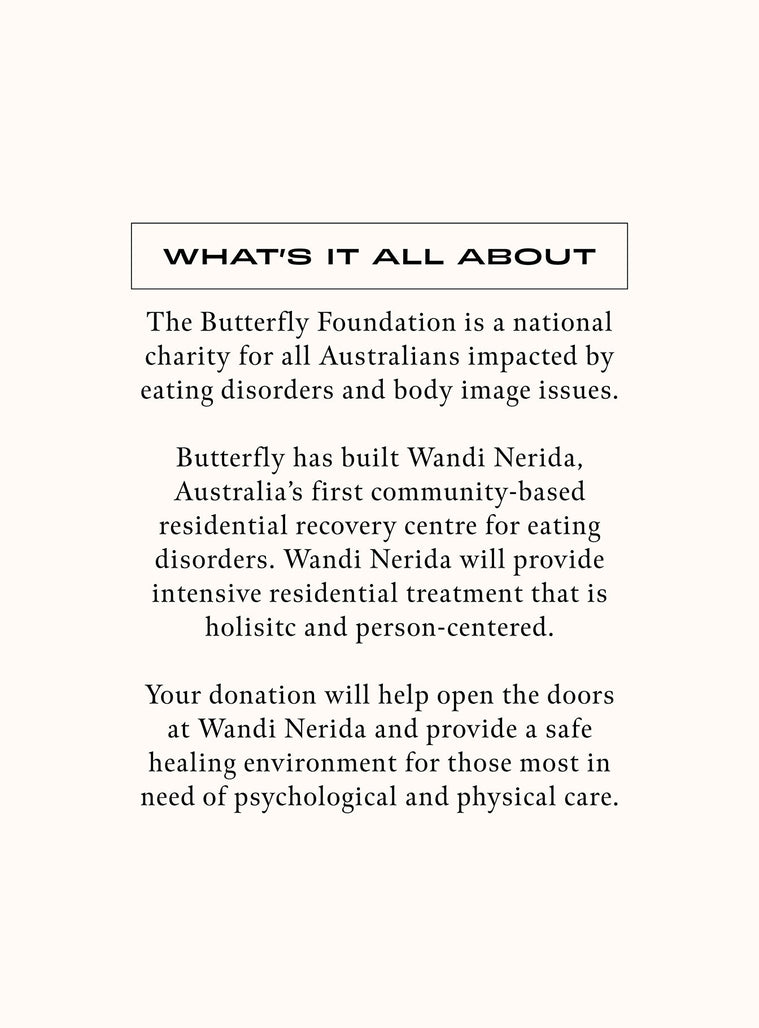 WHAT'S IT ALL ABOUT

The Butterfly Foundation is a national charity for all Australians impacted by eating disorders and body image issues.

Butterfly has built Wandi Nerida, Australia's first community-based residential recovery centre for eating disorders. Wandi Nerida will provide intensive residential treatment that is holisitc and person-centered.

Your donation will help open the doors at Wandi Nerida and provide a safe healing environment for those most in need of psychological and physical care.